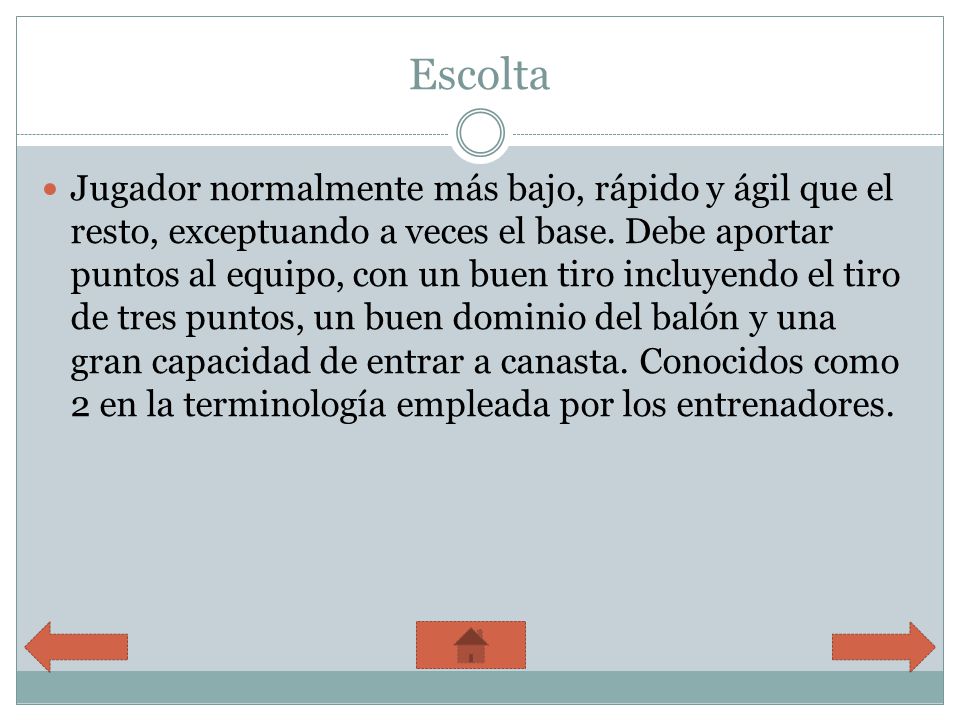 Escolta

Jugador normalmente más bajo, rápido y ágil que el resto, exceptuando a veces el base. Debe aportar puntos al equipo, con un buen tiro incluyendo el tiro de tres puntos, un buen dominio del balón y una gran capacidad de entrar a canasta. Conocidos como 2 en la terminología empleada por los entrenadores.